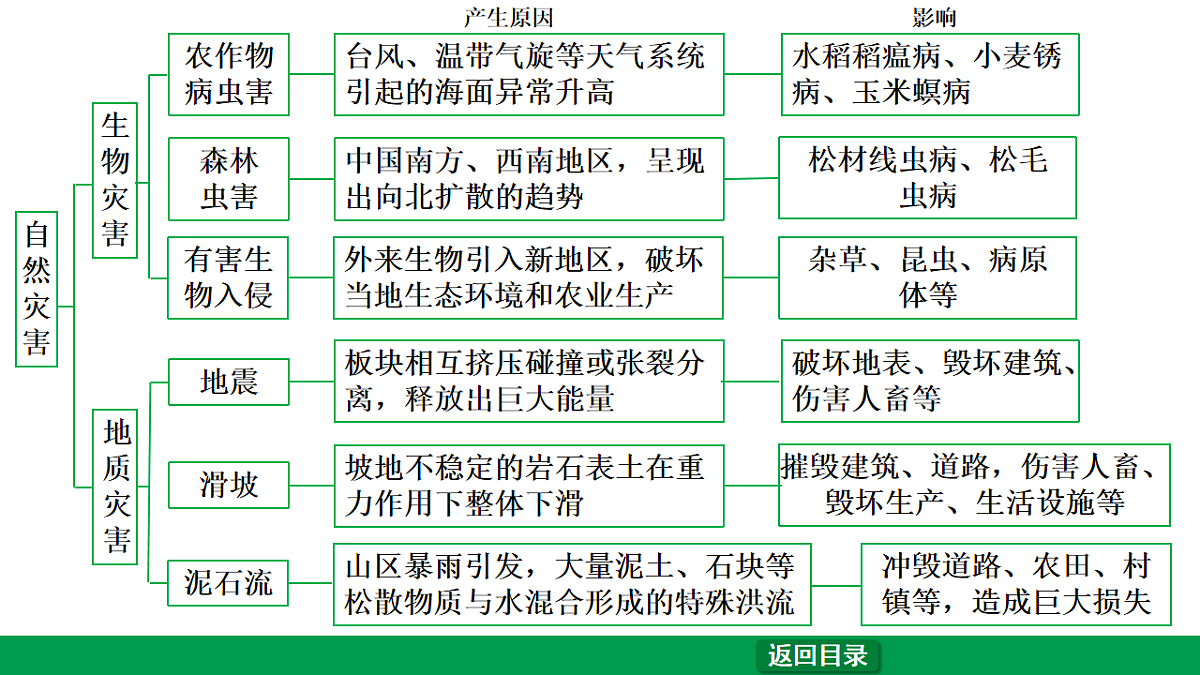 产生原因

影响

自然灾害

生物灾害

农作物病虫害

台风、温带气旋等天气系统引起的海面异常升高

水稻稻瘟病、小麦锈病、玉米螟病

森林虫害

中国南方、西南地区，呈现出向北扩散的趋势

松材线虫病、松毛虫病

有害生物入侵

外来生物引入新地区，破坏当地生态环境和农业生产

杂草、昆虫、病原体等

地质灾害

地震

板块相互挤压碰撞或张裂分离，释放出巨大能量

破坏地表、毁坏建筑、伤害人畜等

滑坡

坡地不稳定的岩石表土在重力作用下整体下滑

摧毁建筑、道路，伤害人畜、毁坏生产、生活设施等

泥石流

山区暴雨引发，大量泥土、石块等松散物质与水混合形成的特殊洪流

冲毁道路、农田、村镇等，造成巨大损失

返回目录